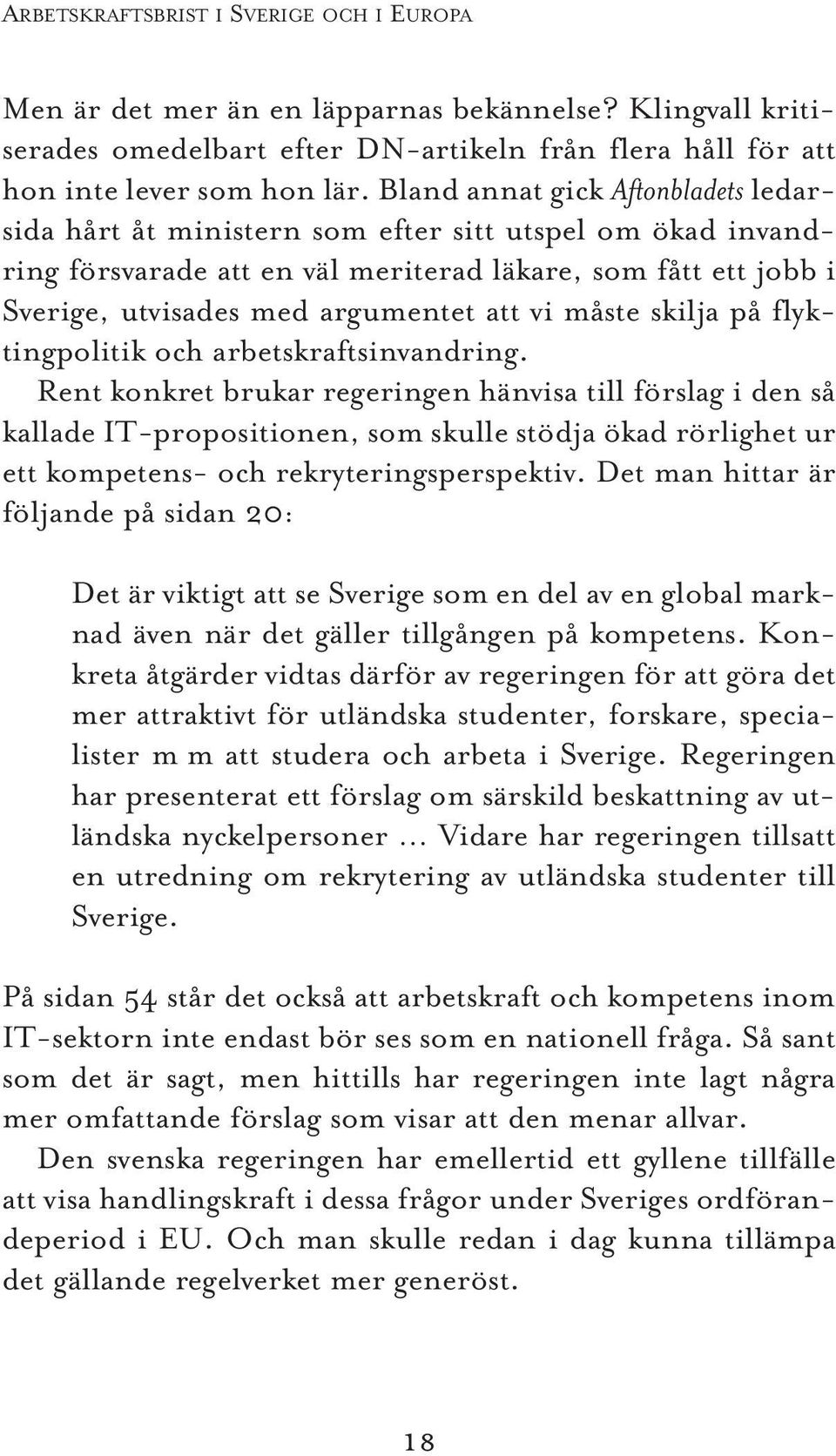 Arbetskraftsbrist i Sverige och i Europa

Men är det mer än en läpparnas bekännelse? Klingvall kritiserades omedelbart efter DN-artikeln från flera håll för att hon inte lever som hon lär. Bland annat gick Aftonbladets ledarsida hårt åt ministern som efter sitt utspel om ökad invandring försvarade att en väl meriterad läkare, som fått ett jobb i Sverige, utvisades med argumentet att vi måste skilja på flyktingpolitik och arbetskraftsinvandring.

Rent konkret brukar regeringen hänvisa till förslag i den så kallade IT-propositionen, som skulle stödja ökad rörlighet ur ett kompetens- och rekryteringsperspektiv. Det man hittar är följande på sidan 20:

Det är viktigt att se Sverige som en del av en global marknad även när det gäller tillgången på kompetens. Konkreta åtgärder vidtas därför av regeringen för att göra det mer attraktivt för utländska studenter, forskare, specialister m m att studera och arbeta i Sverige. Regeringen har presenterat ett förslag om särskild beskattning av utländska nyckelpersoner … Vidare har regeringen tillsatt en utredning om rekrytering av utländska studenter till Sverige.

På sidan 54 står det också att arbetskraft och kompetens inom IT-sektorn inte endast bör ses som en nationell fråga. Så sant som det är sagt, men hittills har regeringen inte lagt några mer omfattande förslag som visar att den menar allvar.

Den svenska regeringen har emellertid ett gyllene tillfälle att visa handlingskraft i dessa frågor under Sveriges ordförandeperiod i EU. Och man skulle redan i dag kunna tillämpa det gällande regelverket mer generöst.

18